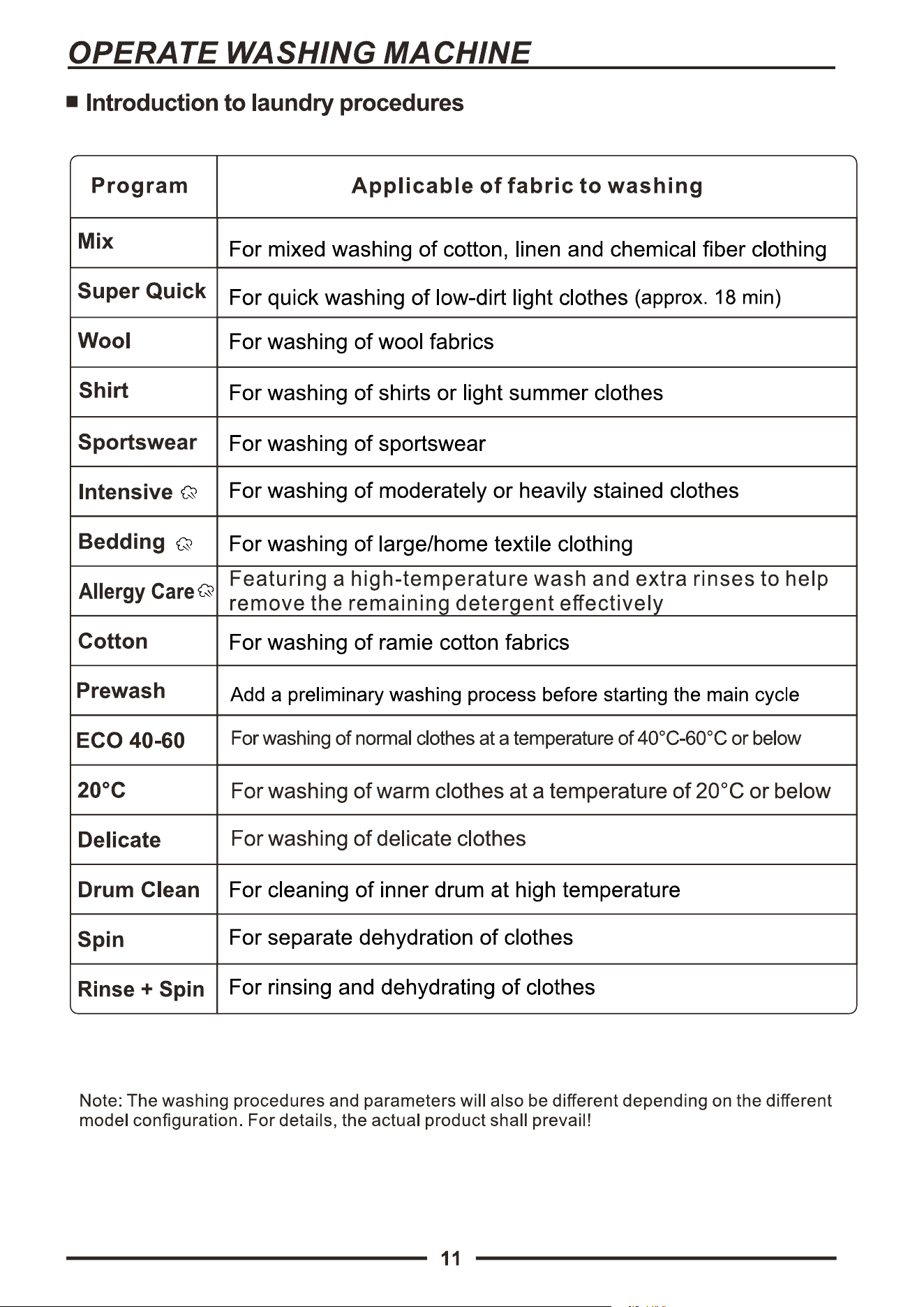 OPERATE WASHING MACHINE

■ Introduction to laundry procedures

| Program | Applicable of fabric to washing |
|---|---|
| Mix | For mixed washing of cotton, linen and chemical fiber clothing |
| Super Quick | For quick washing of low-dirt light clothes (approx. 18 min) |
| Wool | For washing of wool fabrics |
| Shirt | For washing of shirts or light summer clothes |
| Sportswear | For washing of sportswear |
| Intensive | For washing of moderately or heavily stained clothes |
| Bedding | For washing of large/home textile clothing |
| Allergy Care | Featuring a high-temperature wash and extra rinses to help remove the remaining detergent effectively |
| Cotton | For washing of ramie cotton fabrics |
| Prewash | Add a preliminary washing process before starting the main cycle |
| ECO 40-60 | For washing of normal clothes at a temperature of 40°C-60°C or below |
| 20°C | For washing of warm clothes at a temperature of 20°C or below |
| Delicate | For washing of delicate clothes |
| Drum Clean | For cleaning of inner drum at high temperature |
| Spin | For separate dehydration of clothes |
| Rinse + Spin | For rinsing and dehydrating of clothes |

Note: The washing procedures and parameters will also be different depending on the different model configuration. For details, the actual product shall prevail!

11